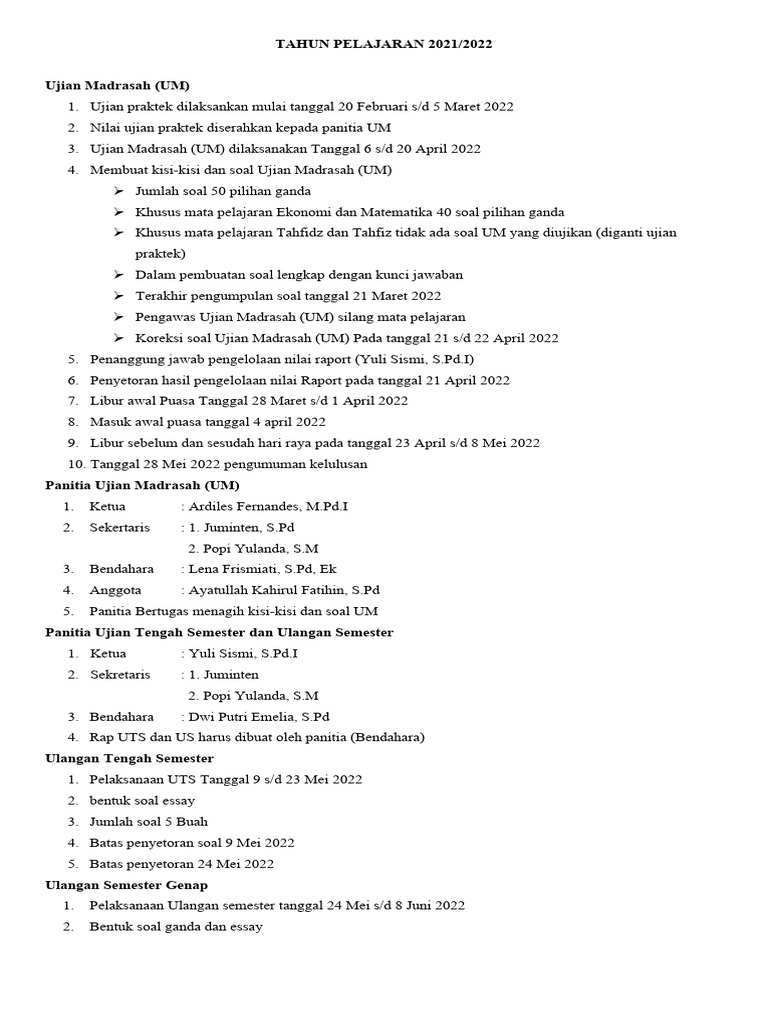 TAHUN PELAJARAN 2021/2022

Ujian Madrasah (UM)

1. Ujian praktek dilaksankan mulai tanggal 20 Februari s/d 5 Maret 2022
2. Nilai ujian praktek diserahkan kepada panitia UM
3. Ujian Madrasah (UM) dilaksanakan Tanggal 6 s/d 20 April 2022
4. Membuat kisi-kisi dan soal Ujian Madrasah (UM)
   ➢ Jumlah soal 50 pilihan ganda
   ➢ Khusus mata pelajaran Ekonomi dan Matematika 40 soal pilihan ganda
   ➢ Khusus mata pelajaran Tahfidz dan Tahfiz tidak ada soal UM yang diujikan (diganti ujian praktek)
   ➢ Dalam pembuatan soal lengkap dengan kunci jawaban
   ➢ Terakhir pengumpulan soal tanggal 21 Maret 2022
   ➢ Pengawas Ujian Madrasah (UM) silang mata pelajaran
   ➢ Koreksi soal Ujian Madrasah (UM) Pada tanggal 21 s/d 22 April 2022
5. Penanggung jawab pengelolaan nilai raport (Yuli Sismi, S.Pd.I)
6. Penyetoran hasil pengelolaan nilai Raport pada tanggal 21 April 2022
7. Libur awal Puasa Tanggal 28 Maret s/d 1 April 2022
8. Masuk awal puasa tanggal 4 april 2022
9. Libur sebelum dan sesudah hari raya pada tanggal 23 April s/d 8 Mei 2022
10. Tanggal 28 Mei 2022 pengumuman kelulusan

Panitia Ujian Madrasah (UM)

1. Ketua : Ardiles Fernandes, M.Pd.I
2. Sekertaris : 1. Juminten, S.Pd
   2. Popi Yulanda, S.M
3. Bendahara : Lena Frismiati, S.Pd, Ek
4. Anggota : Ayatullah Kahirul Fatihin, S.Pd
5. Panitia Bertugas menagih kisi-kisi dan soal UM

Panitia Ujian Tengah Semester dan Ulangan Semester

1. Ketua : Yuli Sismi, S.Pd.I
2. Sekretaris : 1. Juminten
   2. Popi Yulanda, S.M
3. Bendahara : Dwi Putri Emelia, S.Pd
4. Rap UTS dan US harus dibuat oleh panitia (Bendahara)

Ulangan Tengah Semester

1. Pelaksanaan UTS Tanggal 9 s/d 23 Mei 2022
2. bentuk soal essay
3. Jumlah soal 5 Buah
4. Batas penyetoran soal 9 Mei 2022
5. Batas penyetoran 24 Mei 2022

Ulangan Semester Genap

1. Pelaksanaan Ulangan semester tanggal 24 Mei s/d 8 Juni 2022
2. Bentuk soal ganda dan essay